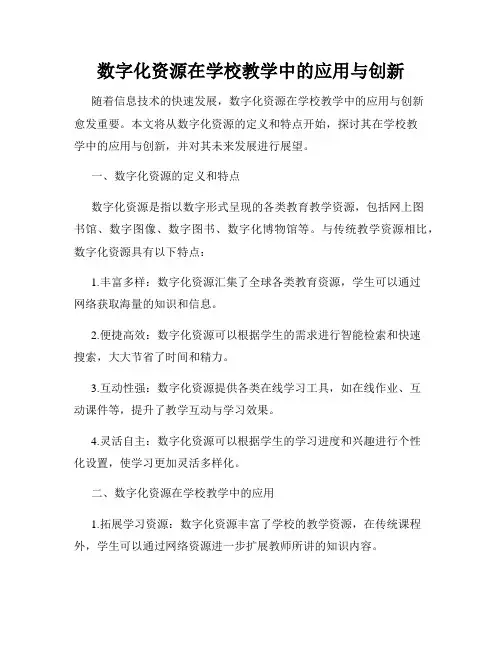 数字化资源在学校教学中的应用与创新

随着信息技术的快速发展，数字化资源在学校教学中的应用与创新愈发重要。本文将从数字化资源的定义和特点开始，探讨其在学校教学中的应用与创新，并对其未来发展进行展望。

一、数字化资源的定义和特点

数字化资源是指以数字形式呈现的各类教育教学资源，包括网上图书馆、数字图像、数字图书、数字化博物馆等。与传统教学资源相比，数字化资源具有以下特点：

1.丰富多样：数字化资源汇集了全球各类教育资源，学生可以通过网络获取海量的知识和信息。

2.便捷高效：数字化资源可以根据学生的需求进行智能检索和快速搜索，大大节省了时间和精力。

3.互动性强：数字化资源提供各类在线学习工具，如在线作业、互动课件等，提升了教学互动与学习效果。

4.灵活自主：数字化资源可以根据学生的学习进度和兴趣进行个性化设置，使学习更加灵活多样化。

二、数字化资源在学校教学中的应用

1.拓展学习资源：数字化资源丰富了学校的教学资源，在传统课程外，学生可以通过网络资源进一步扩展教师所讲的知识内容。